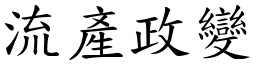 流產政變